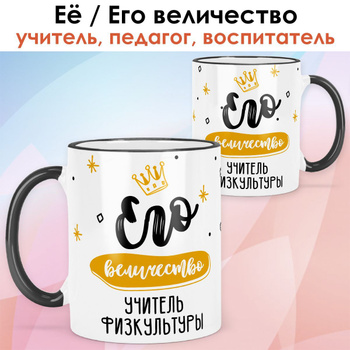 Её / Его величество
учитель, педагог, воспитатель

Его
величество
УЧИТЕЛЬ
ФИЗКУЛЬТУРЫ

Его
величество
УЧИТЕЛЬ
ФИЗКУЛЬТУРЫ